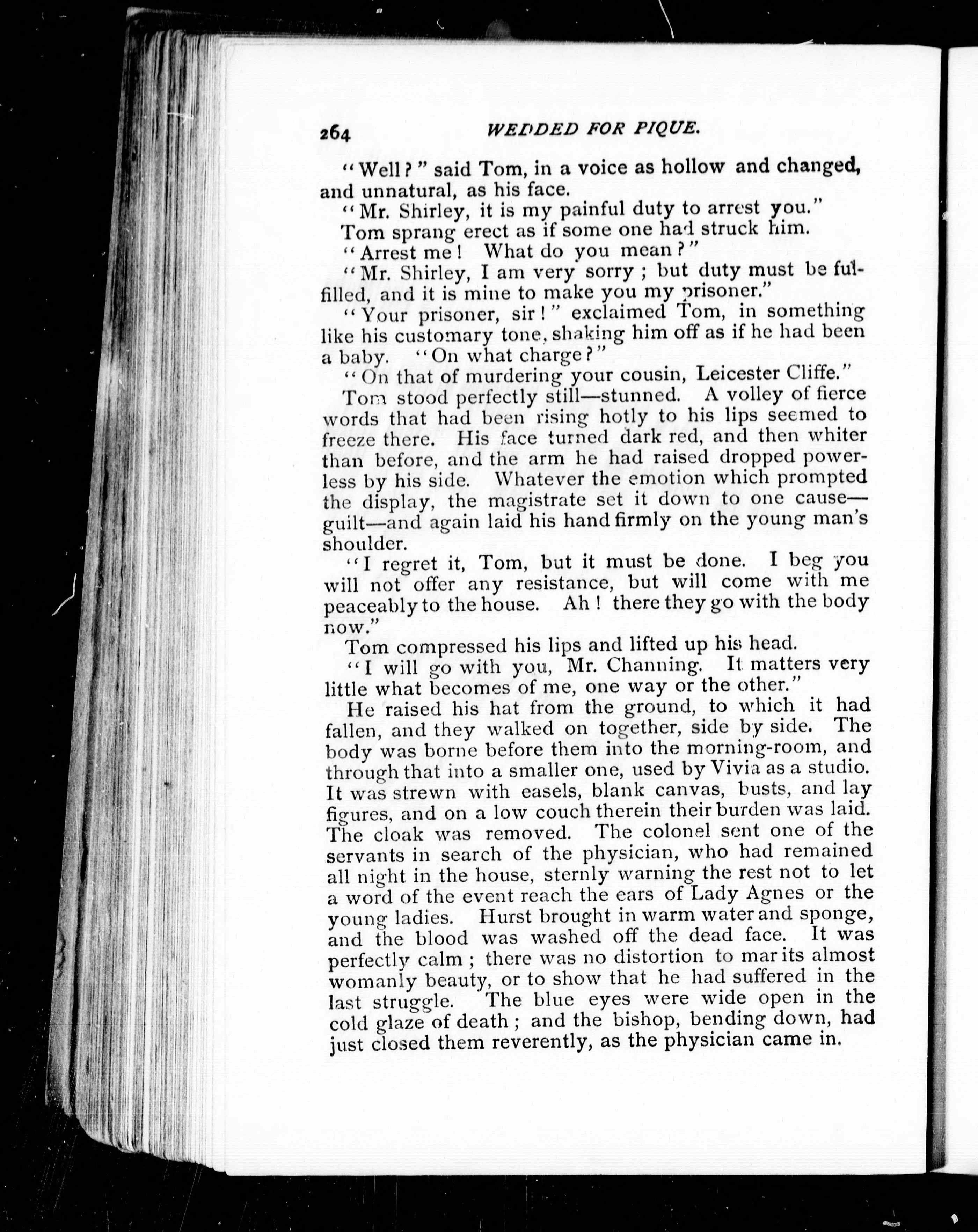 264 WEDDED FOR PIQUE.

"Well?" said Tom, in a voice as hollow and changed, and unnatural, as his face.

"Mr. Shirley, it is my painful duty to arrest you."

Tom sprang erect as if some one had struck him.

"Arrest me! What do you mean?"

"Mr. Shirley, I am very sorry; but duty must be fulfilled, and it is mine to make you my prisoner."

"Your prisoner, sir!" exclaimed Tom, in something like his customary tone, shaking him off as if he had been a baby. "On what charge?"

"On that of murdering your cousin, Leicester Cliffe."

Tom stood perfectly still—stunned. A volley of fierce words that had been rising hotly to his lips seemed to freeze there. His face turned dark red, and then whiter than before, and the arm he had raised dropped powerless by his side. Whatever the emotion which prompted the display, the magistrate set it down to one cause—guilt—and again laid his hand firmly on the young man's shoulder.

"I regret it, Tom, but it must be done. I beg you will not offer any resistance, but will come with me peaceably to the house. Ah! there they go with the body now."

Tom compressed his lips and lifted up his head.

"I will go with you, Mr. Channing. It matters very little what becomes of me, one way or the other."

He raised his hat from the ground, to which it had fallen, and they walked on together, side by side. The body was borne before them into the morning-room, and through that into a smaller one, used by Vivia as a studio. It was strewn with easels, blank canvas, busts, and lay figures, and on a low couch therein their burden was laid. The cloak was removed. The colonel sent one of the servants in search of the physician, who had remained all night in the house, sternly warning the rest not to let a word of the event reach the ears of Lady Agnes or the young ladies. Hurst brought in warm water and sponge, and the blood was washed off the dead face. It was perfectly calm; there was no distortion to mar its almost womanly beauty, or to show that he had suffered in the last struggle. The blue eyes were wide open in the cold glaze of death; and the bishop, bending down, had just closed them reverently, as the physician came in.